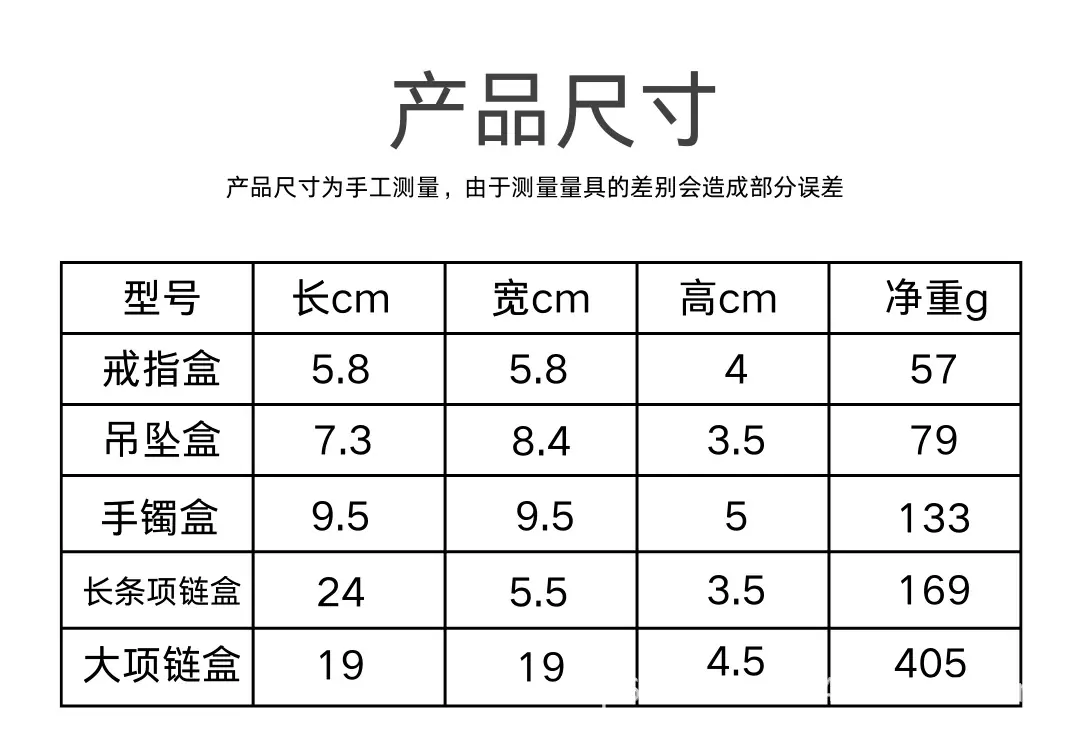 产品尺寸

产品尺寸为手工测量，由于测量量具的差别会造成部分误差

| 型号 | 长cm | 宽cm | 高cm | 净重g |
|---|---|---|---|---|
| 戒指盒 | 5.8 | 5.8 | 4 | 57 |
| 吊坠盒 | 7.3 | 8.4 | 3.5 | 79 |
| 手镯盒 | 9.5 | 9.5 | 5 | 133 |
| 长条项链盒 | 24 | 5.5 | 3.5 | 169 |
| 大项链盒 | 19 | 19 | 4.5 | 405 |